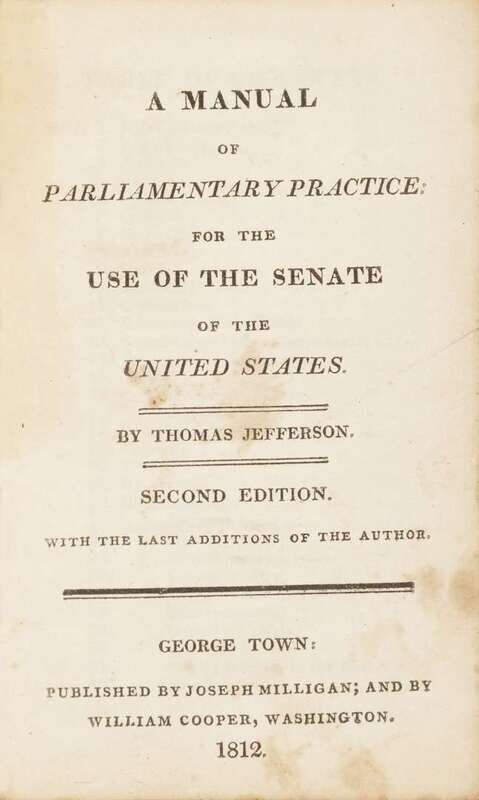 A MANUAL

OF

PARLIAMENTARY PRACTICE:

FOR THE

USE OF THE SENATE

OF THE

UNITED STATES.

BY THOMAS JEFFERSON.

SECOND EDITION.

WITH THE LAST ADDITIONS OF THE AUTHOR.

GEORGE TOWN:

PUBLISHED BY JOSEPH MILLIGAN; AND BY

WILLIAM COOPER, WASHINGTON.

1812.